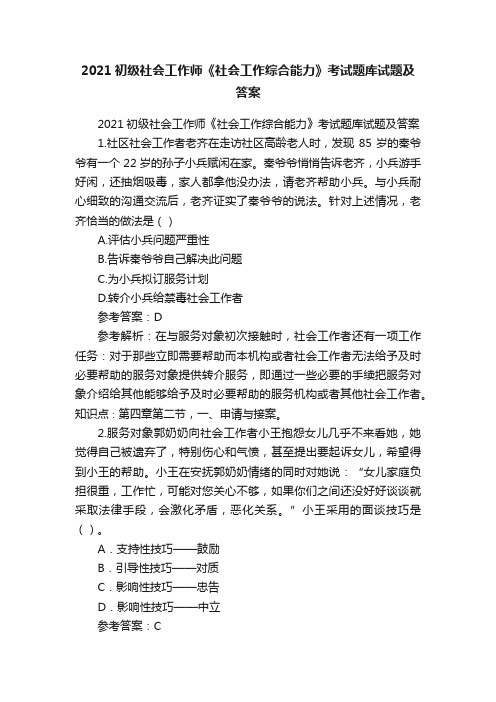 2021 初级社会工作师《社会工作综合能力》考试题库试题及答案

2021 初级社会工作师《社会工作综合能力》考试题库试题及答案

1.社区社会工作者老齐在走访社区高龄老人时，发现 85 岁的秦爷爷有一个 22 岁的孙子小兵赋闲在家。秦爷爷悄悄告诉老齐，小兵游手好闲，还抽烟吸毒，家人都拿他没办法，请老齐帮助小兵。与小兵耐心细致的沟通交流后，老齐证实了秦爷爷的说法。针对上述情况，老齐恰当的做法是（ ）

A.评估小兵问题严重性

B.告诉秦爷爷自己解决此问题

C.为小兵拟订服务计划

D.转介小兵给禁毒社会工作者

参考答案：D

参考解析：在与服务对象初次接触时，社会工作者还有一项工作任务：对于那些立即需要帮助而本机构或者社会工作者无法给予及时必要帮助的服务对象提供转介服务，即通过一些必要的手续把服务对象介绍给其他能够给予及时必要帮助的服务机构或者其他社会工作者。知识点：第四章第二节，一、申请与接案。

2.服务对象郭奶奶向社会工作者小王抱怨女儿几乎不来看她，她觉得自己被遗弃了，特别伤心和气愤，甚至提出要起诉女儿，希望得到小王的帮助。小王在安抚郭奶奶情绪的同时对她说：“女儿家庭负担很重，工作忙，可能对您关心不够，如果你们之间还没好好谈谈就采取法律手段，会激化矛盾，恶化关系。”小王采用的面谈技巧是（ ）。

A．支持性技巧——鼓励

B．引导性技巧——对质

C．影响性技巧——忠告

D．影响性技巧——中立

参考答案：C